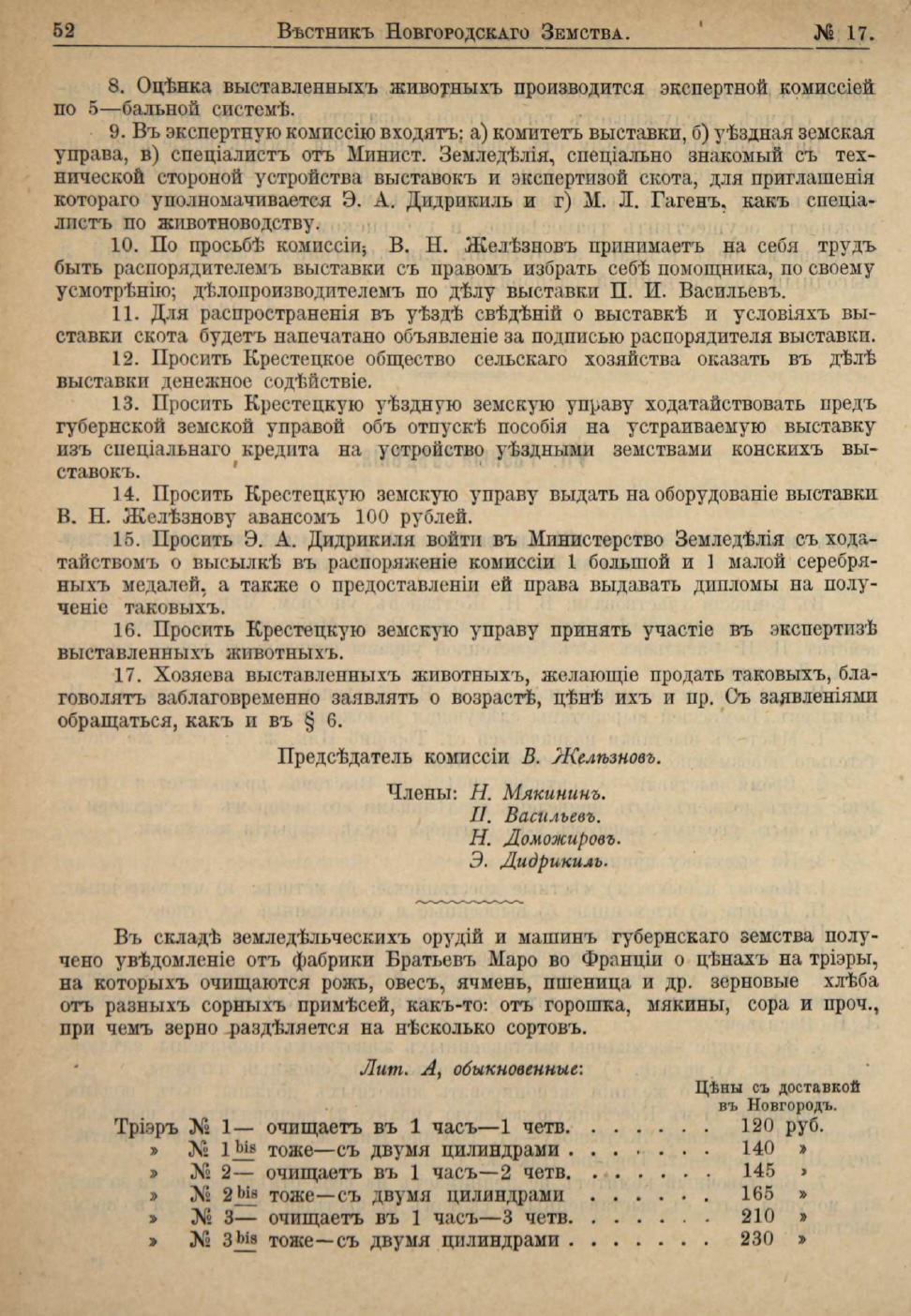 52 Вѣстникъ Новгородскаго Земства. № 17.

8. Оцѣнка выставленныхъ животныхъ производится экспертной комиссіей по 5—бальной системѣ.

9. Въ экспертную комиссію входятъ: а) комитетъ выставки, б) уѣздная земская управа, в) спеціалистъ отъ Минист. Земледѣлія, спеціально знакомый съ технической стороной устройства выставокъ и экспертизой скота, для приглашенія котораго уполномачивается Э. А. Дидрикиль и г) М. Л. Гагенъ, какъ спеціалистъ по животноводству.

10. По просьбѣ комиссіи, В. Н. Желѣзновъ принимаетъ на себя трудъ быть распорядителемъ выставки съ правомъ избрать себѣ помощника, по своему усмотрѣнію; дѣлопроизводителемъ по дѣлу выставки П. И. Васильевъ.

11. Для распространенія въ уѣздѣ свѣдѣній о выставкѣ и условіяхъ выставки скота будетъ напечатано объявленіе за подписью распорядителя выставки.

12. Просить Крестецкое общество сельскаго хозяйства оказать въ дѣлѣ выставки денежное содѣйствіе.

13. Просить Крестецкую уѣздную земскую управу ходатайствовать предъ губернской земской управой объ отпускѣ пособія на устраиваемую выставку изъ спеціальнаго кредита на устройство уѣздными земствами конскихъ выставокъ.

14. Просить Крестецкую земскую управу выдать на оборудованіе выставки В. Н. Желѣзнову авансомъ 100 рублей.

15. Просить Э. А. Дидрикиля войти въ Министерство Земледѣлія съ ходатайствомъ о высылкѣ въ распоряженіе комиссіи 1 большой и 1 малой серебряныхъ медалей, а также о предоставленіи ей права выдавать дипломы на полученіе таковыхъ.

16. Просить Крестецкую земскую управу принять участіе въ экспертизѣ выставленныхъ животныхъ.

17. Хозяева выставленныхъ животныхъ, желающіе продать таковыхъ, благоволятъ заблаговременно заявлять о возрастѣ, цѣнѣ ихъ и пр. Съ заявленіями обращаться, какъ и въ § 6.

Предсѣдатель комиссіи В. Желѣзновъ.

Члены: Н. Мякининъ.
П. Васильевъ.
Н. Доможировъ.
Э. Дидрикиль.

Въ складѣ земледѣльческихъ орудій и машинъ губернскаго земства получено увѣдомленіе отъ фабрики Братьевъ Маро во Франціи о цѣнахъ на тріэры, на которыхъ очищаются рожь, овесъ, ячмень, пшеница и др. зерновые хлѣба отъ разныхъ сорныхъ примѣсей, какъ-то: отъ горошка, мякины, сора и проч., при чемъ зерно раздѣляется на нѣсколько сортовъ.

Лит. А, обыкновенные:

Цѣны съ доставкой въ Новгородъ.

Тріэръ № 1— очищаетъ въ 1 часъ—1 четв. . . . . . . 120 руб.
» № 1 bis тоже—съ двумя цилиндрами . . . . . . . 140 »
» № 2— очищаетъ въ 1 часъ—2 четв. . . . . . . 145 »
» № 2 bis тоже—съ двумя цилиндрами . . . . . . 165 »
» № 3— очищаетъ въ 1 часъ—3 четв. . . . . . . 210 »
» № 3 bis тоже—съ двумя цилиндрами . . . . . . . 230 »